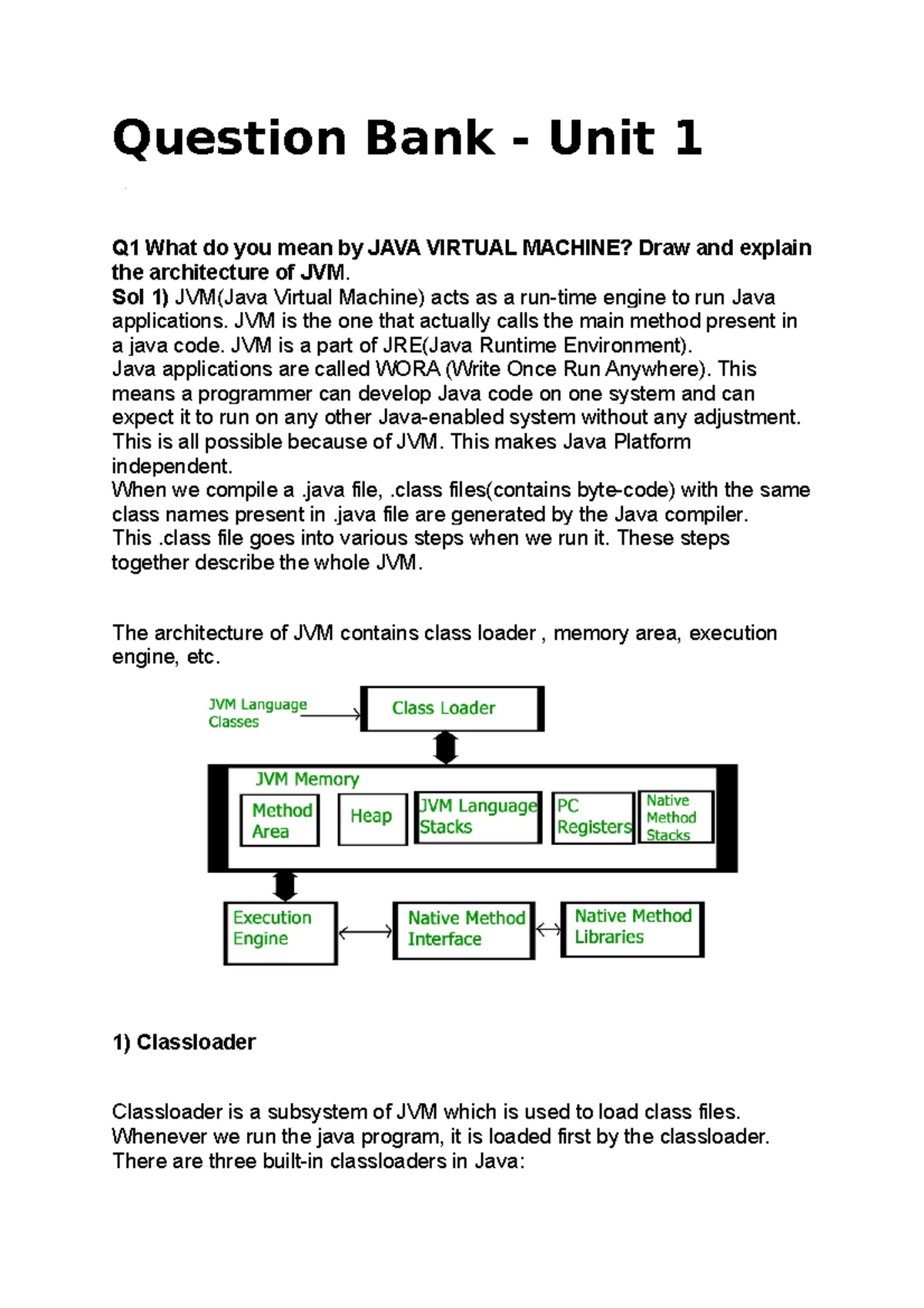 Question Bank - Unit 1

Q1 What do you mean by JAVA VIRTUAL MACHINE? Draw and explain the architecture of JVM.
Sol 1) JVM(Java Virtual Machine) acts as a run-time engine to run Java applications. JVM is the one that actually calls the main method present in a java code. JVM is a part of JRE(Java Runtime Environment).
Java applications are called WORA (Write Once Run Anywhere). This means a programmer can develop Java code on one system and can expect it to run on any other Java-enabled system without any adjustment. This is all possible because of JVM. This makes Java Platform independent.
When we compile a .java file, .class files(contains byte-code) with the same class names present in .java file are generated by the Java compiler.
This .class file goes into various steps when we run it. These steps together describe the whole JVM.

The architecture of JVM contains class loader , memory area, execution engine, etc.

JVM Language Classes

Class Loader

JVM Memory

Method Area

Heap

JVM Language Stacks

PC Registers

Native Method Stacks

Execution Engine

Native Method Interface

Native Method Libraries

1) Classloader

Classloader is a subsystem of JVM which is used to load class files. Whenever we run the java program, it is loaded first by the classloader. There are three built-in classloaders in Java: